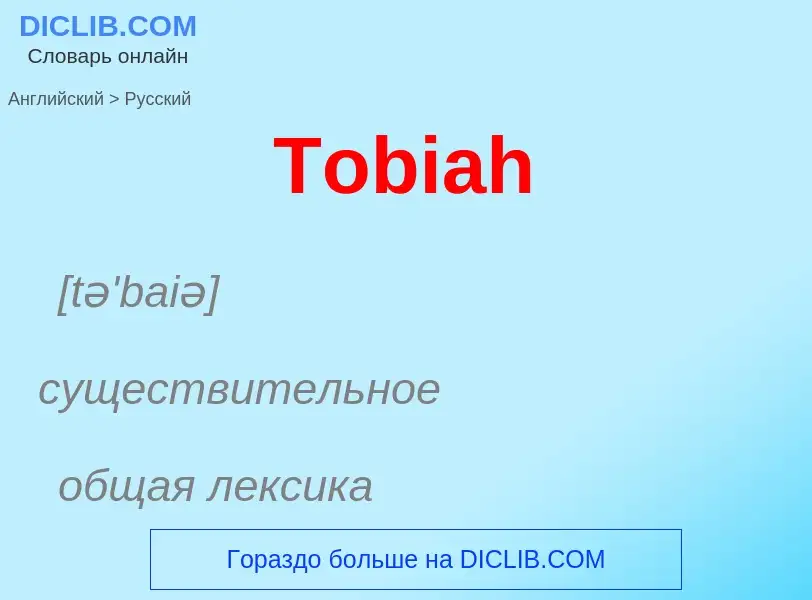 DICLIB.COM
Словарь онлайн

Английский > Русский

Tobiah

[tə'baiə]

существительное

общая лексика

Гораздо больше на DICLIB.COM